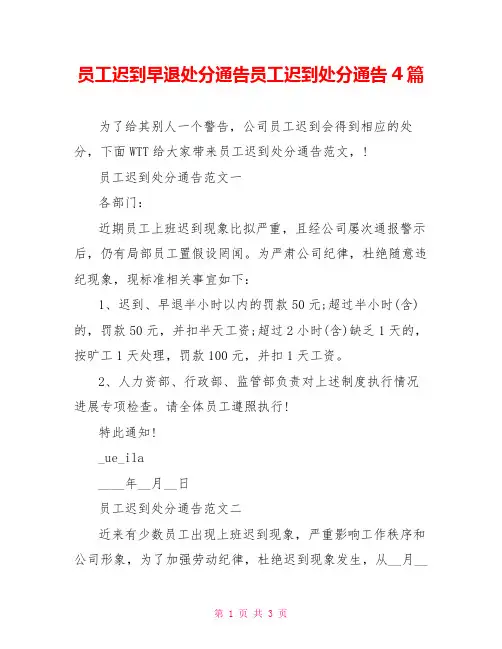 员工迟到早退处分通告员工迟到处分通告 4 篇

为了给其别人一个警告，公司员工迟到会得到相应的处分，下面 WTT 给大家带来员工迟到处分通告范文，！

员工迟到处分通告范文一

各部门：

近期员工上班迟到现象比拟严重，且经公司屡次通报警示后，仍有局部员工置假设罔闻。为严肃公司纪律，杜绝随意违纪现象，现标准相关事宜如下：

1、迟到、早退半小时以内的罚款 50 元;超过半小时(含)的，罚款 50 元，并扣半天工资;超过 2 小时(含)缺乏 1 天的，按旷工 1 天处理，罚款 100 元，并扣 1 天工资。

2、人力资部、行政部、监管部负责对上述制度执行情况进展专项检查。请全体员工遵照执行！

特此通知！

_ue_ila

____年__月__日

员工迟到处分通告范文二

近来有少数员工出现上班迟到现象，严重影响工作秩序和公司形象，为了加强劳动纪律，杜绝迟到现象发生，从__月__

第 1 页 共 3 页